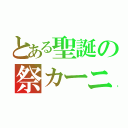 とある聖誕の
祭カーニ